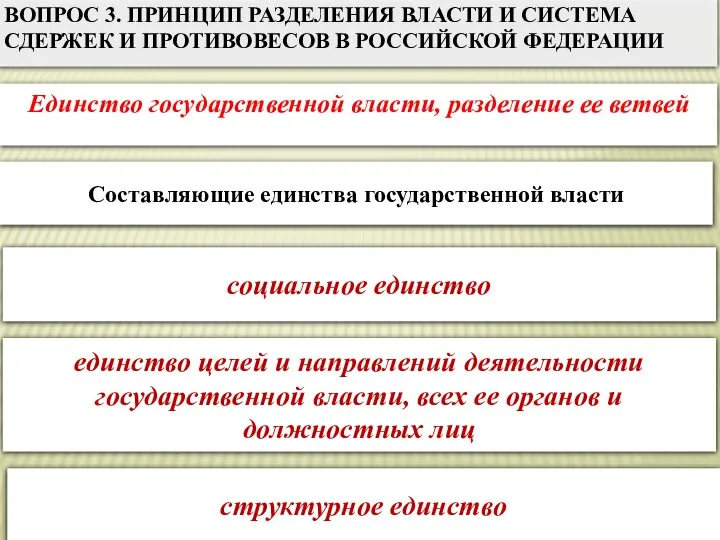 ВОПРОС 3. ПРИНЦИП РАЗДЕЛЕНИЯ ВЛАСТИ И СИСТЕМА СДЕРЖЕК И ПРОТИВОВЕСОВ В РОССИЙСКОЙ ФЕДЕРАЦИИ

Единство государственной власти, разделение ее ветвей

Составляющие единства государственной власти

социальное единство

единство целей и направлений деятельности государственной власти, всех ее органов и должностных лиц

структурное единство